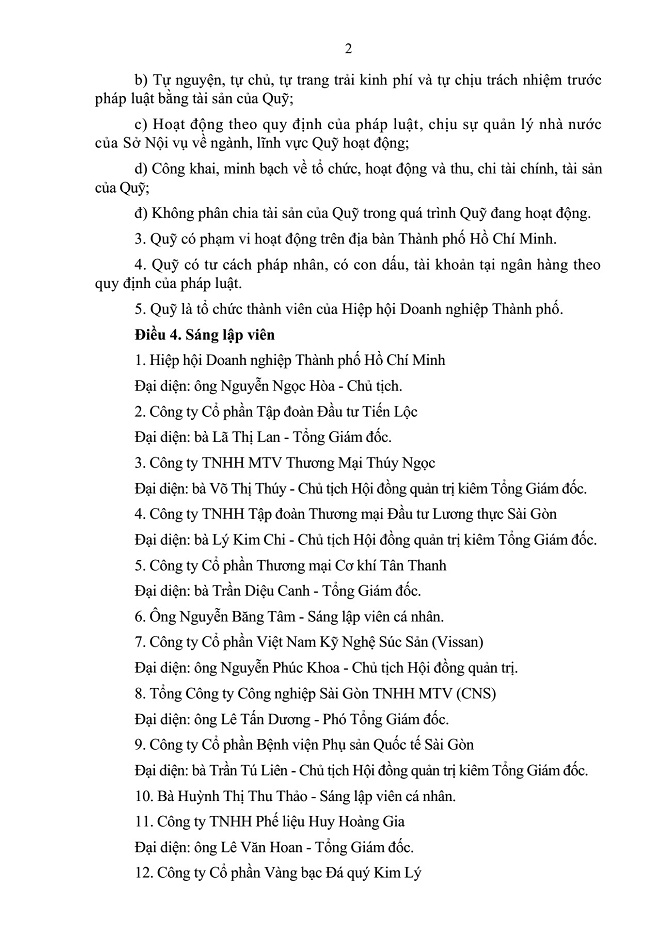 2

b) Tự nguyện, tự chủ, tự trang trải kinh phí và tự chịu trách nhiệm trước pháp luật bằng tài sản của Quỹ;

c) Hoạt động theo quy định của pháp luật, chịu sự quản lý nhà nước của Sở Nội vụ về ngành, lĩnh vực Quỹ hoạt động;

d) Công khai, minh bạch về tổ chức, hoạt động và thu, chi tài chính, tài sản của Quỹ;

đ) Không phân chia tài sản của Quỹ trong quá trình Quỹ đang hoạt động.

3. Quỹ có phạm vi hoạt động trên địa bàn Thành phố Hồ Chí Minh.

4. Quỹ có tư cách pháp nhân, có con dấu, tài khoản tại ngân hàng theo quy định của pháp luật.

5. Quỹ là tổ chức thành viên của Hiệp hội Doanh nghiệp Thành phố.

Điều 4. Sáng lập viên

1. Hiệp hội Doanh nghiệp Thành phố Hồ Chí Minh

Đại diện: ông Nguyễn Ngọc Hòa - Chủ tịch.

2. Công ty Cổ phần Tập đoàn Đầu tư Tiến Lộc

Đại diện: bà Lã Thị Lan - Tổng Giám đốc.

3. Công ty TNHH MTV Thương Mại Thúy Ngọc

Đại diện: bà Võ Thị Thúy - Chủ tịch Hội đồng quản trị kiêm Tổng Giám đốc.

4. Công ty TNHH Tập đoàn Thương mại Đầu tư Lương thực Sài Gòn

Đại diện: bà Lý Kim Chi - Chủ tịch Hội đồng quản trị kiêm Tổng Giám đốc.

5. Công ty Cổ phần Thương mại Cơ khí Tân Thanh

Đại diện: bà Trần Diệu Canh - Tổng Giám đốc.

6. Ông Nguyễn Băng Tâm - Sáng lập viên cá nhân.

7. Công ty Cổ phần Việt Nam Kỹ Nghệ Súc Sản (Vissan)

Đại diện: ông Nguyễn Phúc Khoa - Chủ tịch Hội đồng quản trị.

8. Tổng Công ty Công nghiệp Sài Gòn TNHH MTV (CNS)

Đại diện: ông Lê Tấn Dương - Phó Tổng Giám đốc.

9. Công ty Cổ phần Bệnh viện Phụ sản Quốc tế Sài Gòn

Đại diện: bà Trần Tú Liên - Chủ tịch Hội đồng quản trị kiêm Tổng Giám đốc.

10. Bà Huỳnh Thị Thu Thảo - Sáng lập viên cá nhân.

11. Công ty TNHH Phế liệu Huy Hoàng Gia

Đại diện: ông Lê Văn Hoan - Tổng Giám đốc.

12. Công ty Cổ phần Vàng bạc Đá quý Kim Lý